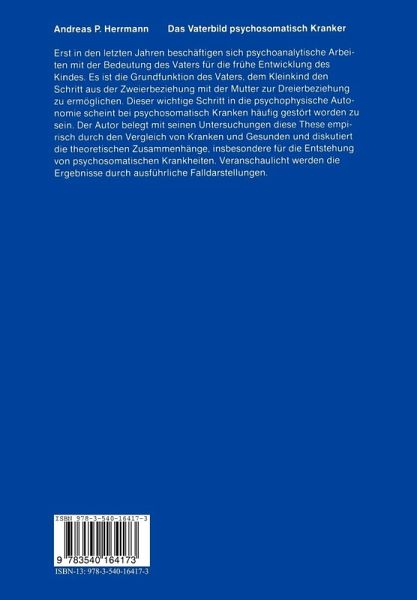 Andreas P. Herrmann Das Vaterbild psychosomatisch Kranker

Erst in den letzten Jahren beschäftigen sich psychoanalytische Arbeiten mit der Bedeutung des Vaters für die frühe Entwicklung des Kindes. Es ist die Grundfunktion des Vaters, dem Kleinkind den Schritt aus der Zweierbeziehung mit der Mutter zur Dreierbeziehung zu ermöglichen. Dieser wichtige Schritt in die psychophysische Autonomie scheint bei psychosomatisch Kranken häufig gestört worden zu sein. Der Autor belegt mit seinen Untersuchungen diese These empirisch durch den Vergleich von Kranken und Gesunden und diskutiert die theoretischen Zusammenhänge, insbesondere für die Entstehung von psychosomatischen Krankheiten. Veranschaulicht werden die Ergebnisse durch ausführliche Falldarstellungen.

ISBN 978-3-540-16417-3

9 783540 164173

ISBN-13: 978-3-540-16417-3